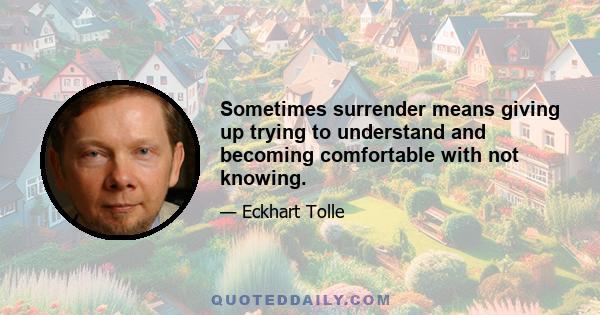 Sometimes surrender means giving up trying to understand and becoming comfortable with not knowing.

— Eckhart Tolle

QUOTEDDAILY.COM